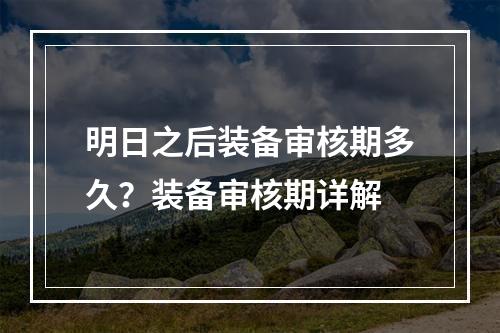 明日之后装备审核期多久？装备审核期详解